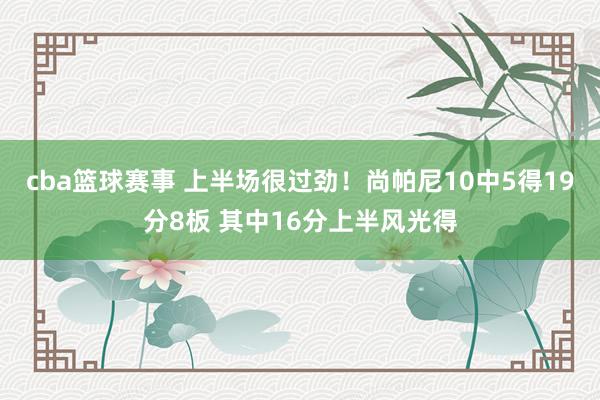 cba篮球赛事 上半场很过劲！尚帕尼10中5得19分8板 其中16分上半风光得